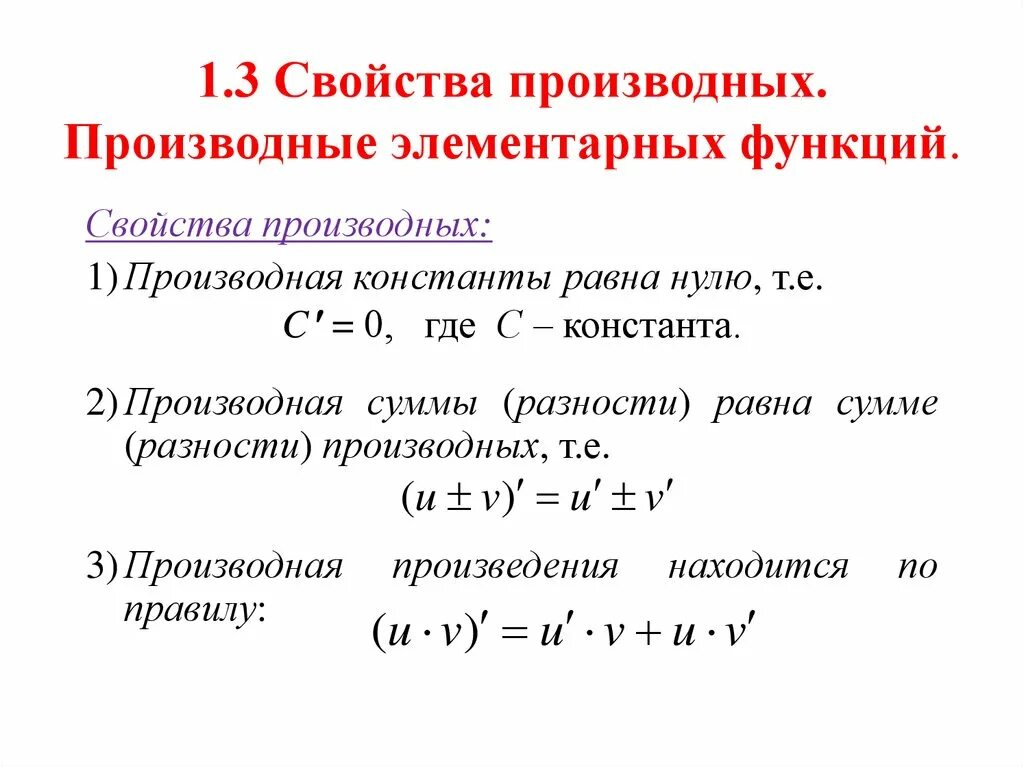 1.3 Свойства производных. Производные элементарных функций.

Свойства производных:

1) Производная константы равна нулю, т.е.
$C' = 0$, где $C$ – константа.

2) Производная суммы (разности) равна сумме (разности) производных, т.е.
$(u \pm v)' = u' \pm v'$

3) Производная произведения находится по правилу:
$(u \cdot v)' = u' \cdot v + u \cdot v'$